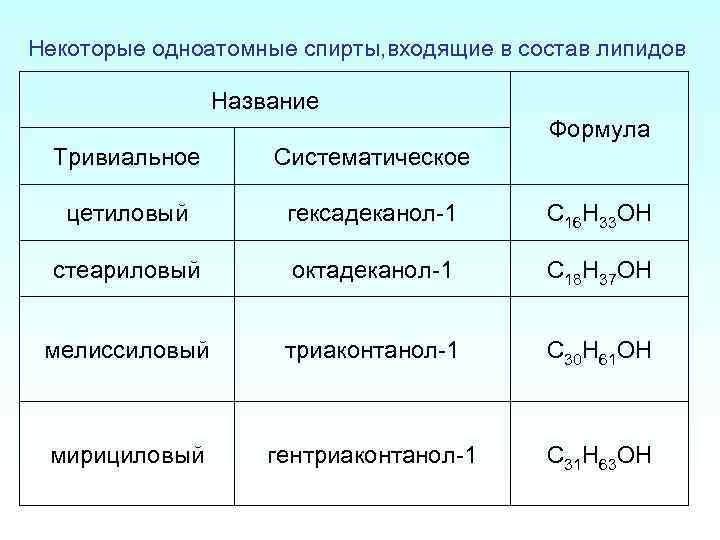 Некоторые одноатомные спирты,входящие в состав липидов

| Название | | Формула |
|---|---|---|
| Тривиальное | Систематическое | |
| цетиловый | гексадеканол-1 | $C_{16}H_{33}OH$ |
| стеариловый | октадеканол-1 | $C_{18}H_{37}OH$ |
| мелиссиловый | триаконтанол-1 | $C_{30}H_{61}OH$ |
| мирициловый | гентриаконтанол-1 | $C_{31}H_{63}OH$ |